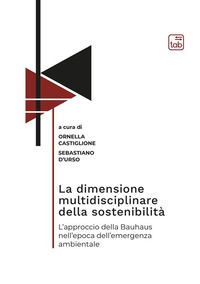 tab

a cura di
ORNELLA CASTIGLIONE
SEBASTIANO D'URSO

La dimensione multidisciplinare della sostenibilità

L'approccio della Bauhaus nell'epoca dell'emergenza ambientale